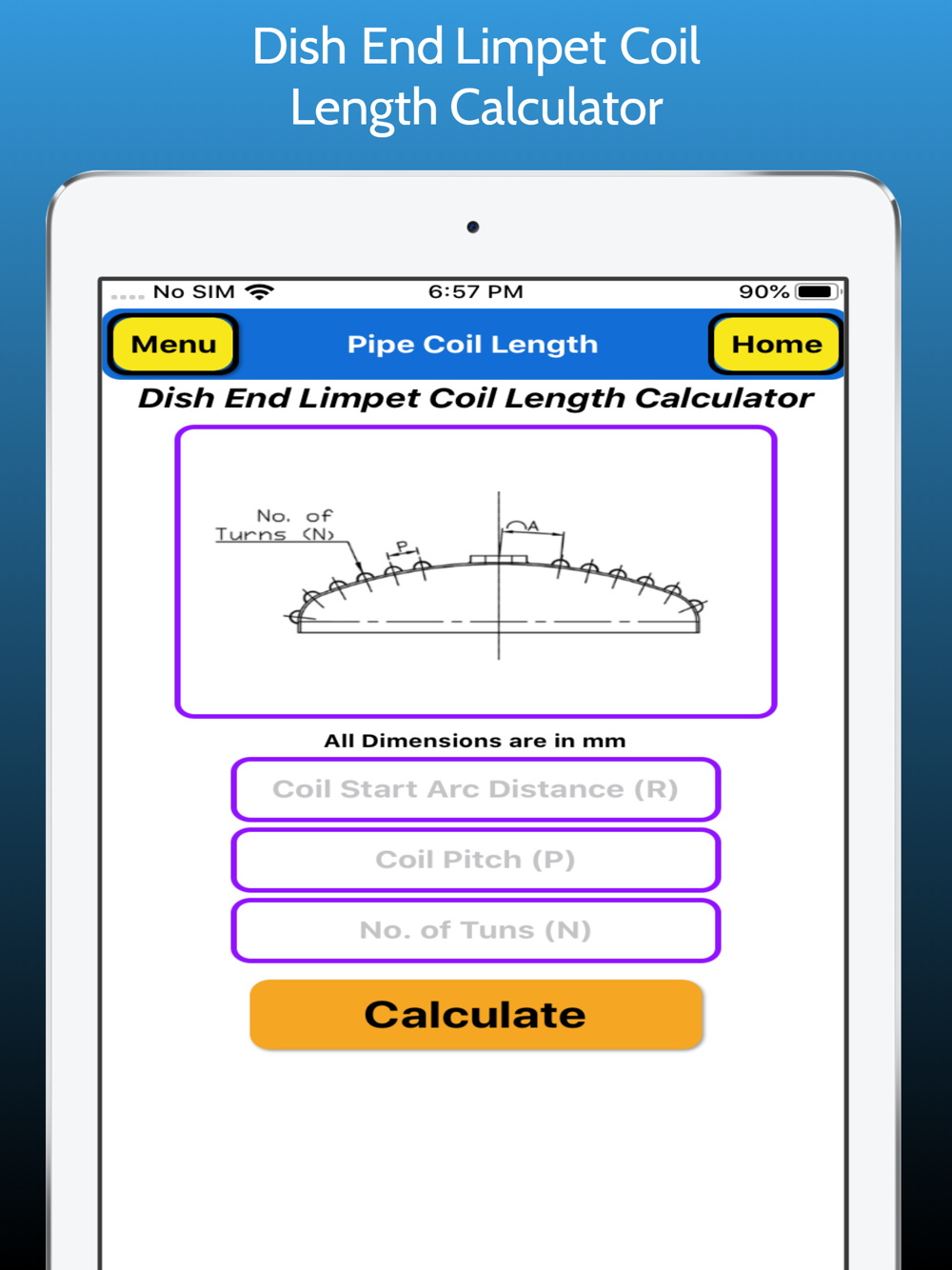 Dish End Limpet Coil Length Calculator

No SIM 6:57 PM 90%

Menu Pipe Coil Length Home

Dish End Limpet Coil Length Calculator

No. of Turns (N)

P

A

All Dimensions are in mm

Coil Start Arc Distance (R)

Coil Pitch (P)

No. of Tuns (N)

Calculate